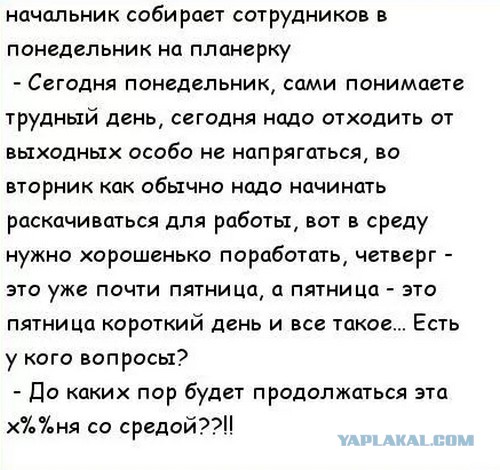 начальник собирает сотрудников в понедельник на планерку

- Сегодня понедельник, сами понимаете трудный день, сегодня надо отходить от выходных особо не напрягаться, во вторник как обычно надо начинать раскачиваться для работы, вот в среду нужно хорошенько поработать, четверг - это уже почти пятница, а пятница - это пятница короткий день и все такое... Есть у кого вопросы?

- До каких пор будет продолжаться эта х%%ня со средой??!!

YAPLAKAL.COM